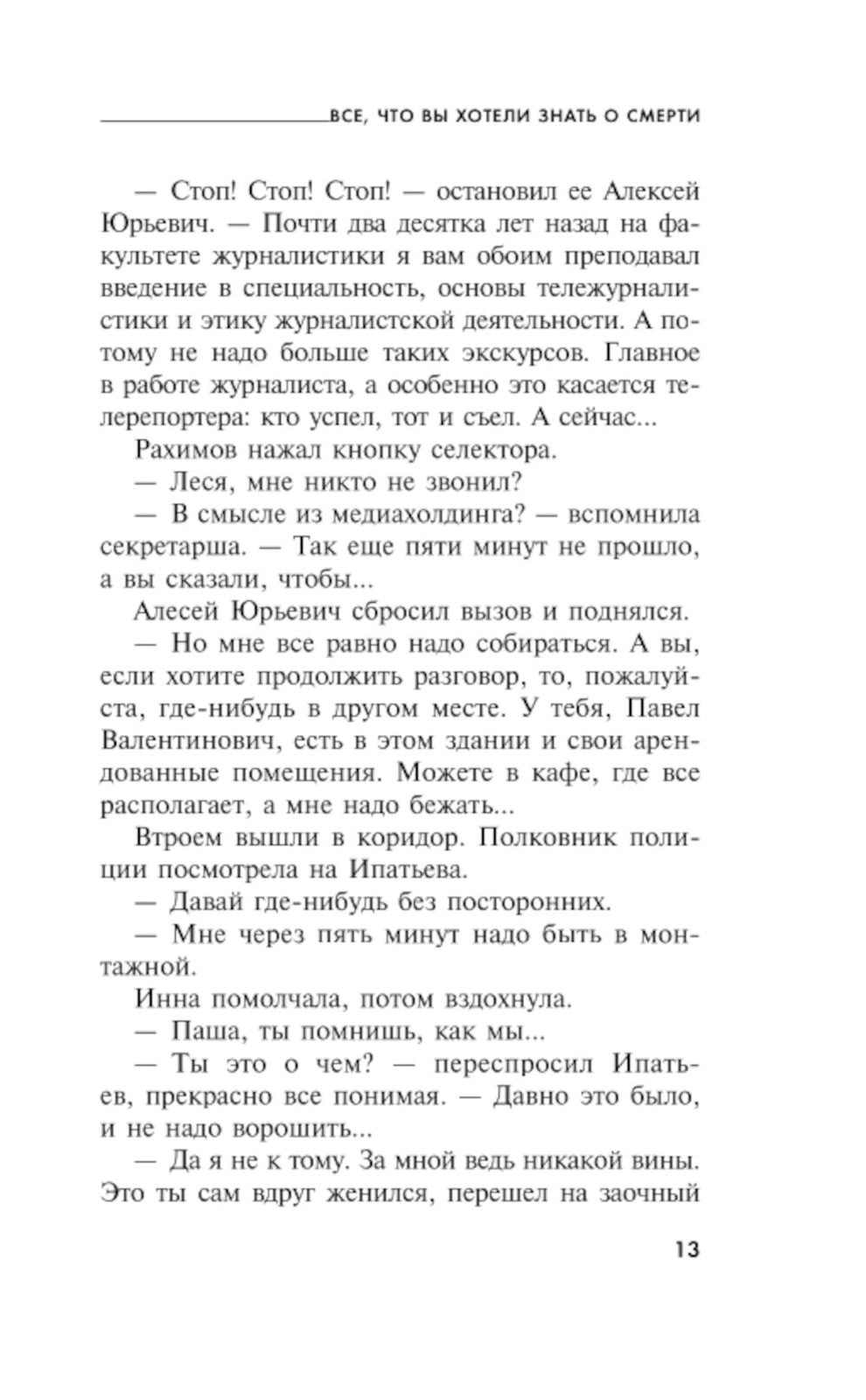 ВСЕ, ЧТО ВЫ ХОТЕЛИ ЗНАТЬ О СМЕРТИ

— Стоп! Стоп! Стоп! — остановил ее Алексей Юрьевич. — Почти два десятка лет назад на факультете журналистики я вам обоим преподавал введение в специальность, основы тележурналистики и этику журналистской деятельности. А потому не надо больше таких экскурсов. Главное в работе журналиста, а особенно это касается телерепортера: кто успел, тот и съел. А сейчас...

Рахимов нажал кнопку селектора.

— Леся, мне никто не звонил?

— В смысле из медиахолдинга? — вспомнила секретарша. — Так еще пяти минут не прошло, а вы сказали, чтобы...

Алесей Юрьевич сбросил вызов и поднялся.

— Но мне все равно надо собираться. А вы, если хотите продолжить разговор, то, пожалуйста, где-нибудь в другом месте. У тебя, Павел Валентинович, есть в этом здании и свои арендованные помещения. Можете в кафе, где все располагает, а мне надо бежать...

Втроем вышли в коридор. Полковник полиции посмотрела на Ипатьева.

— Давай где-нибудь без посторонних.

— Мне через пять минут надо быть в монтажной.

Инна помолчала, потом вздохнула.

— Паша, ты помнишь, как мы...

— Ты это о чем? — переспросил Ипатьев, прекрасно все понимая. — Давно это было, и не надо ворошить...

— Да я не к тому. За мной ведь никакой вины. Это ты сам вдруг женился, перешел на заочный

13